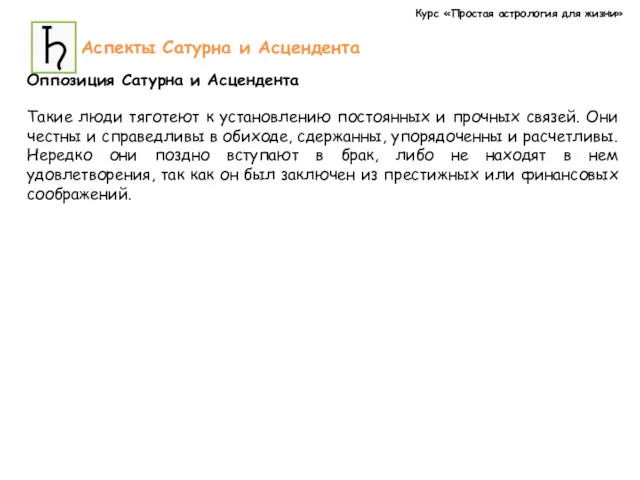 Курс «Простая астрология для жизни»

♄ Аспекты Сатурна и Асцендента

Оппозиция Сатурна и Асцендента

Такие люди тяготеют к установлению постоянных и прочных связей. Они честны и справедливы в обиходе, сдержанны, упорядоченны и расчетливы. Нередко они поздно вступают в брак, либо не находят в нем удовлетворения, так как он был заключен из престижных или финансовых соображений.